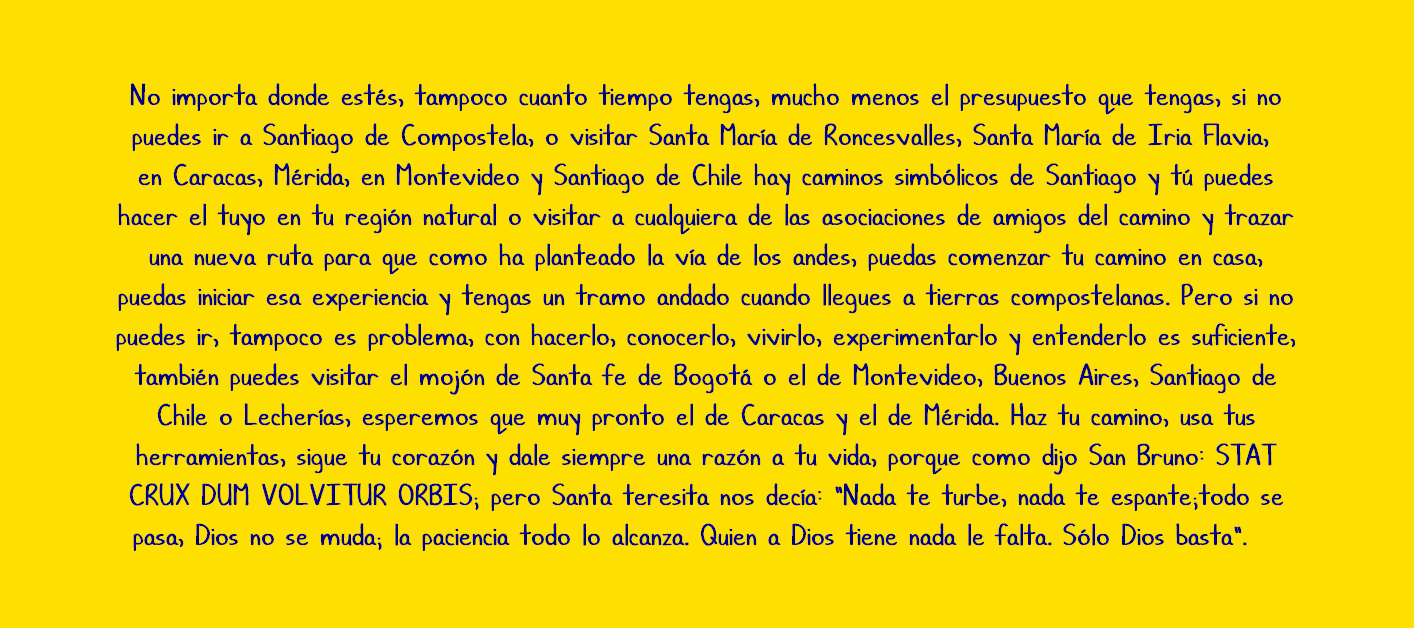 No importa donde estés, tampoco cuanto tiempo tengas, mucho menos el presupuesto que tengas, si no puedes ir a Santiago de Compostela, o visitar Santa María de Roncesvalles, Santa María de Iria Flavia, en Caracas, Mérida, en Montevideo y Santiago de Chile hay caminos simbólicos de Santiago y tú puedes hacer el tuyo en tu región natural o visitar a cualquiera de las asociaciones de amigos del camino y trazar una nueva ruta para que como ha planteado la vía de los andes, puedas comenzar tu camino en casa, puedas iniciar esa experiencia y tengas un tramo andado cuando llegues a tierras compostelanas. Pero si no puedes ir, tampoco es problema, con hacerlo, conocerlo, vivirlo, experimentarlo y entenderlo es suficiente, también puedes visitar el mojón de Santa fe de Bogotá o el de Montevideo, Buenos Aires, Santiago de Chile o Lecherías, esperemos que muy pronto el de Caracas y el de Mérida. Haz tu camino, usa tus herramientas, sigue tu corazón y dale siempre una razón a tu vida, porque como dijo San Bruno: STAT CRUX DUM VOLVITUR ORBIS; pero Santa teresita nos decía: "Nada te turbe, nada te espante;todo se pasa, Dios no se muda; la paciencia todo lo alcanza. Quien a Dios tiene nada le falta. Sólo Dios basta".